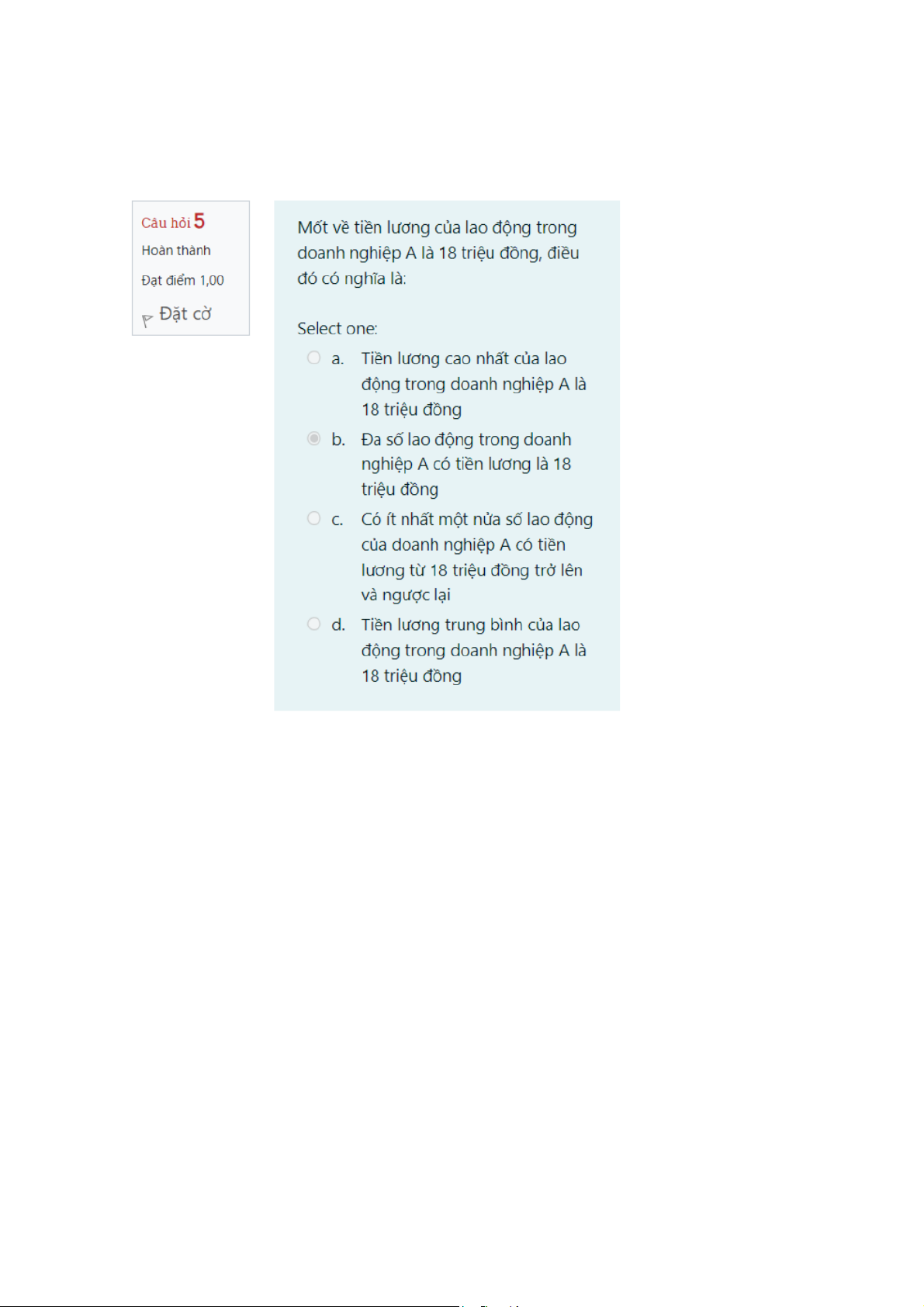 Câu hỏi 5
Hoàn thành
Đạt điểm 1,00
Đặt cờ

Mốt về tiền lương của lao động trong doanh nghiệp A là 18 triệu đồng, điều đó có nghĩa là:

Select one:
a. Tiền lương cao nhất của lao động trong doanh nghiệp A là 18 triệu đồng
b. Đa số lao động trong doanh nghiệp A có tiền lương là 18 triệu đồng
c. Có ít nhất một nửa số lao động của doanh nghiệp A có tiền lương từ 18 triệu đồng trở lên và ngược lại
d. Tiền lương trung bình của lao động trong doanh nghiệp A là 18 triệu đồng